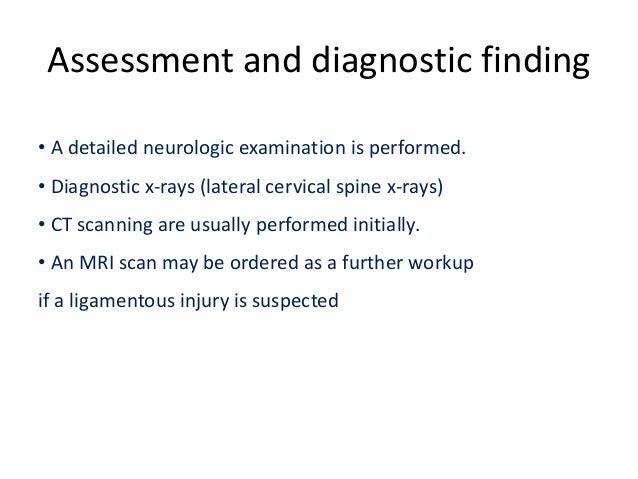 Assessment and diagnostic finding

• A detailed neurologic examination is performed.

• Diagnostic x-rays (lateral cervical spine x-rays)

• CT scanning are usually performed initially.

• An MRI scan may be ordered as a further workup

if a ligamentous injury is suspected